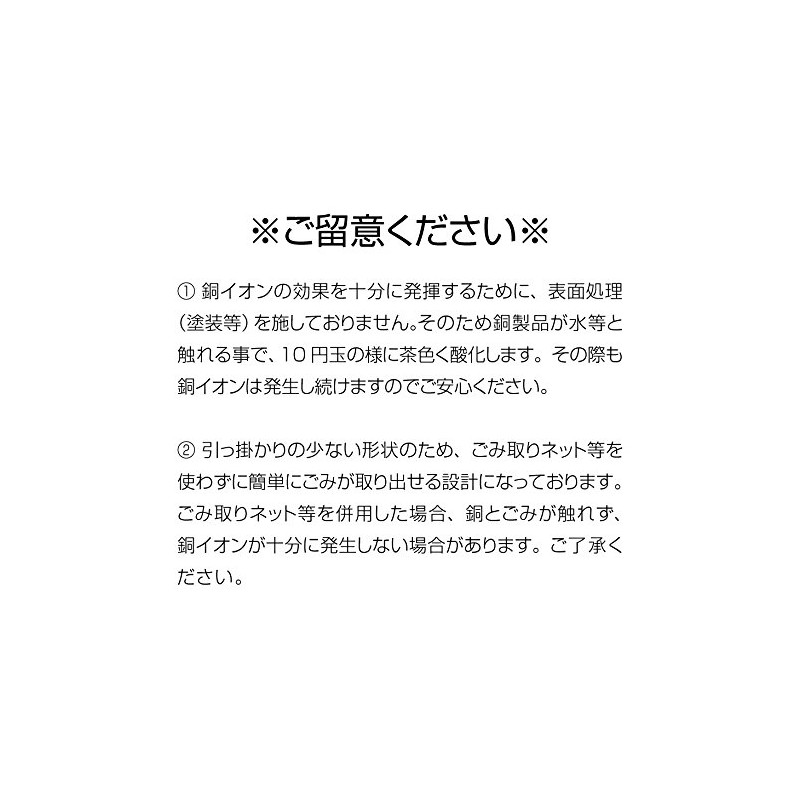 ※ご留意ください※

①銅イオンの効果を十分に発揮するために、表面処理(塗装等)を施しておりません。そのため銅製品が水等と触れる事で、10円玉の様に茶色く酸化します。その際も銅イオンは発生し続けますのでご安心ください。

②引っ掛かりの少ない形状のため、ごみ取りネット等を使わずに簡単にごみが取り出せる設計になっております。ごみ取りネット等を併用した場合、銅とごみが触れず、銅イオンが十分に発生しない場合があります。ご了承ください。